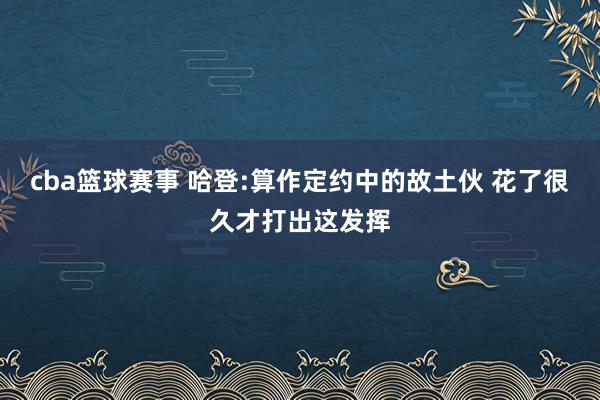 cba篮球赛事 哈登:算作定约中的故土伙 花了很久才打出这发挥